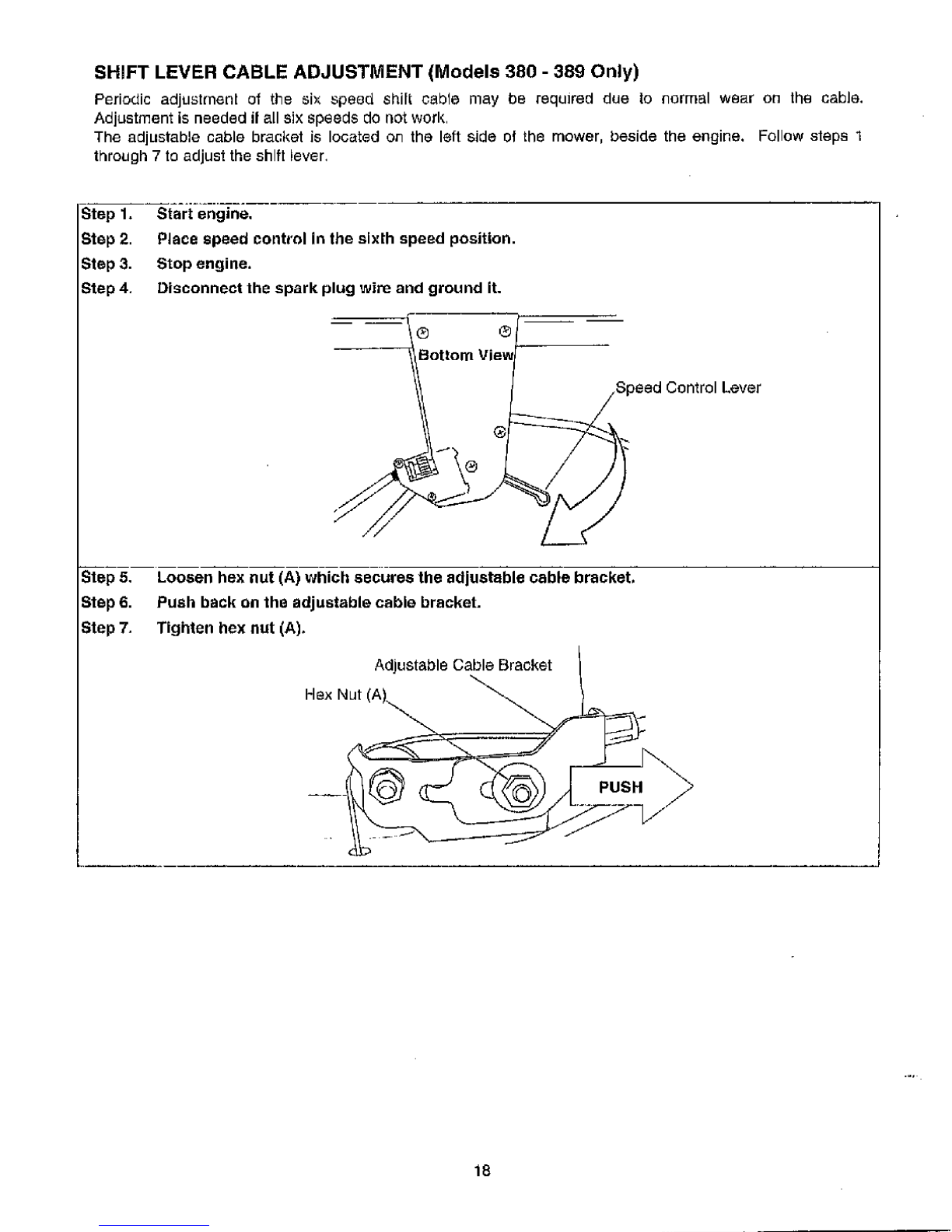 SHIFT LEVER CABLE ADJUSTMENT (Models 380 - 389 Only)

Periodic adjustment of the six speed shift cable may be required due to normal wear on the cable. Adjustment is needed if all six speeds do not work.
The adjustable cable bracket is located on the left side of the mower, beside the engine. Follow steps 1 through 7 to adjust the shift lever.

Step 1. Start engine.
Step 2. Place speed control in the sixth speed position.
Step 3. Stop engine.
Step 4. Disconnect the spark plug wire and ground it.

Bottom View

Speed Control Lever

Step 5. Loosen hex nut (A) which secures the adjustable cable bracket.
Step 6. Push back on the adjustable cable bracket.
Step 7. Tighten hex nut (A).

Adjustable Cable Bracket

Hex Nut (A)

PUSH

18